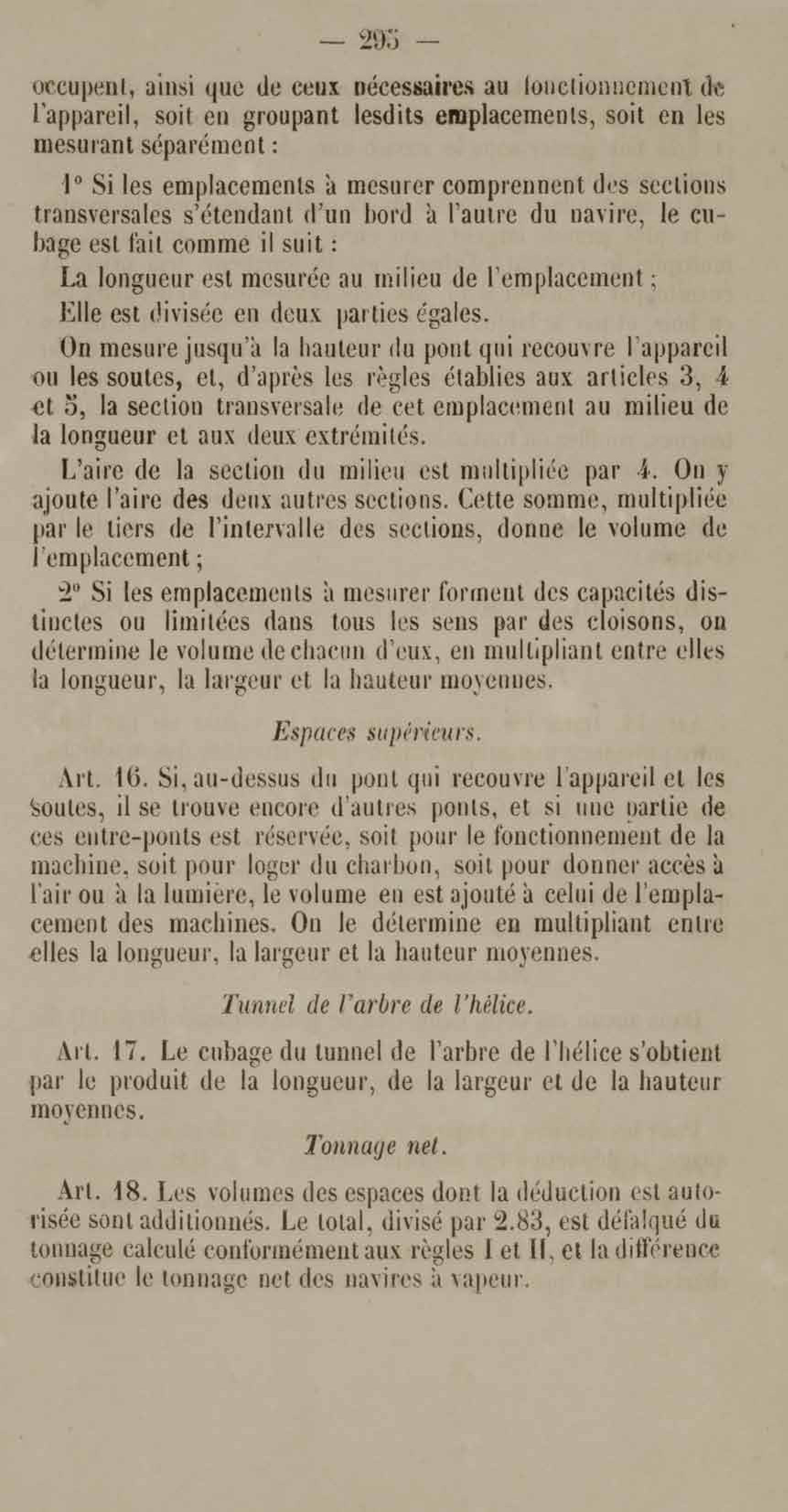 — 295 —

occupent, ainsi que de ceux nécessaires au fonctionnement de l'appareil, soit en groupant lesdits emplacements, soit en les mesurant séparément :

1° Si les emplacements à mesurer comprennent des sections transversales s'étendant d'un bord à l'autre du navire, le cubage est fait comme il suit :

La longueur est mesurée au milieu de l'emplacement ;

Elle est divisée en deux parties égales.

On mesure jusqu'à la hauteur du pont qui recouvre l'appareil ou les soutes, et, d'après les règles établies aux articles 3, 4 et 5, la section transversale de cet emplacement au milieu de la longueur et aux deux extrémités.

L'aire de la section du milieu est multipliée par 4. On y ajoute l'aire des deux autres sections. Cette somme, multipliée par le tiers de l'intervalle des sections, donne le volume de l'emplacement ;

2° Si les emplacements à mesurer forment des capacités distinctes ou limitées dans tous les sens par des cloisons, on détermine le volume de chacun d'eux, en multipliant entre elles la longueur, la largeur et la hauteur moyennes.

Espaces supérieurs.

Art. 16. Si, au-dessus du pont qui recouvre l'appareil et les soutes, il se trouve encore d'autres ponts, et si une partie de ces entre-ponts est réservée, soit pour le fonctionnement de la machine, soit pour loger du charbon, soit pour donner accès à l'air ou à la lumière, le volume en est ajouté à celui de l'emplacement des machines. On le détermine en multipliant entre elles la longueur, la largeur et la hauteur moyennes.

Tunnel de l'arbre de l'hélice.

Art. 17. Le cubage du tunnel de l'arbre de l'hélice s'obtient par le produit de la longueur, de la largeur et de la hauteur moyennes.

Tonnage net.

Art. 18. Les volumes des espaces dont la déduction est autorisée sont additionnés. Le total, divisé par 2.83, est défalqué du tonnage calculé conformément aux règles I et II, et la différence constitue le tonnage net des navires à vapeur.